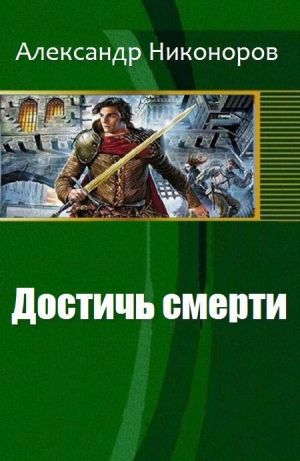 Александр Никоноров

Достичь смерти